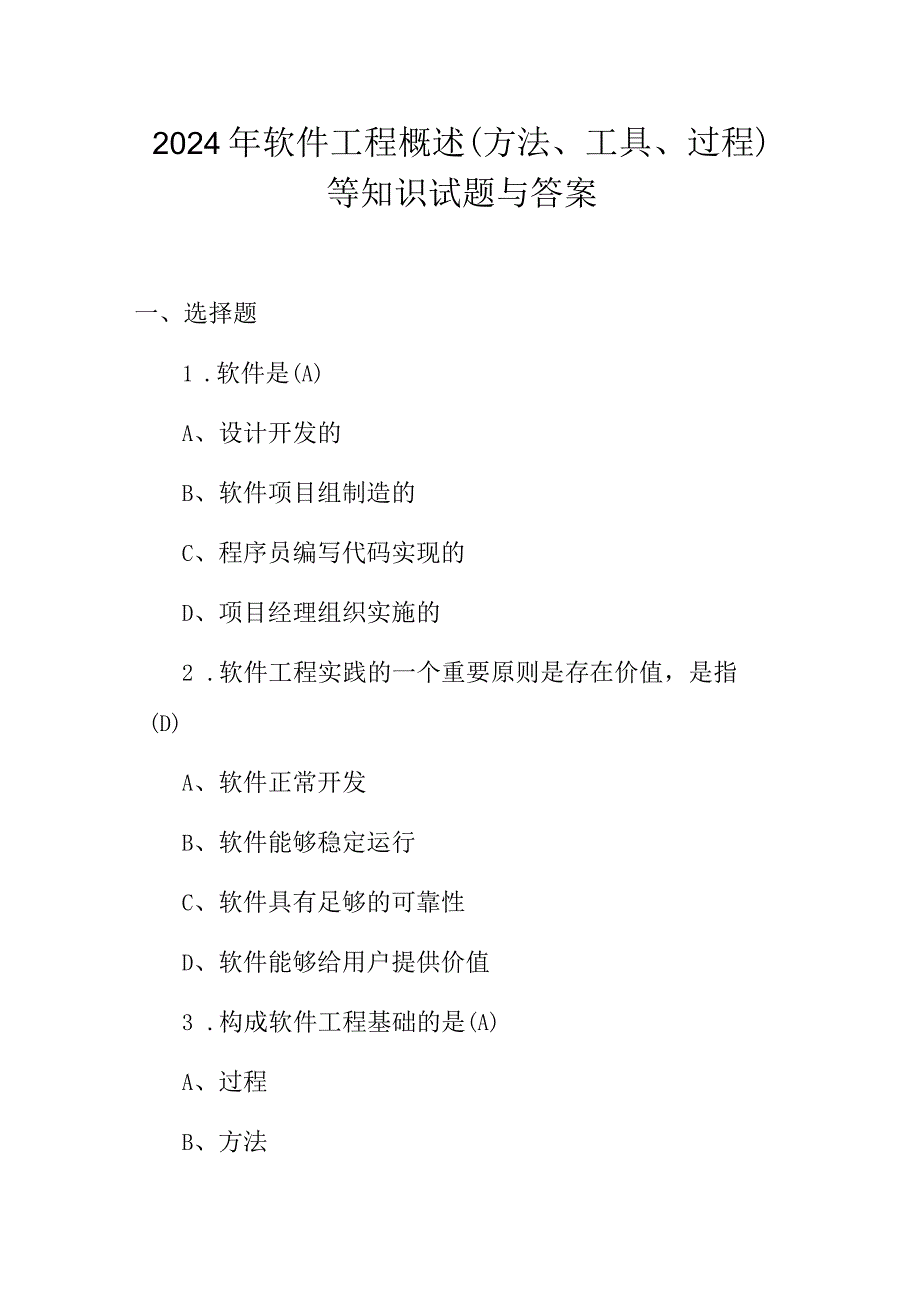 2024年软件工程概述(方法、工具、过程)等知识试题与答案

一、选择题

1．软件是(A)

A、设计开发的

B、软件项目组制造的

C、程序员编写代码实现的

D、项目经理组织实施的

2．软件工程实践的一个重要原则是存在价值，是指(D)

A、软件正常开发

B、软件能够稳定运行

C、软件具有足够的可靠性

D、软件能够给用户提供价值

3．构成软件工程基础的是(A)

A、过程

B、方法